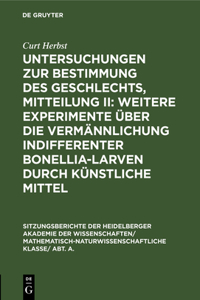 DE GRUYTER

Curt Herbst

UNTERSUCHUNGEN ZUR BESTIMMUNG DES GESCHLECHTS, MITTEILUNG II: WEITERE EXPERIMENTE ÜBER DIE VERMÄNNLICHUNG INDIFFERENTER BONELLIA-LARVEN DURCH KÜNSTLICHE MITTEL

SITZUNGSBERICHTE DER HEIDELBERGER AKADEMIE DER WISSENSCHAFTEN/ MATHEMATISCH-NATURWISSENSCHAFTLICHE KLASSE/ ABT. A.

DE G